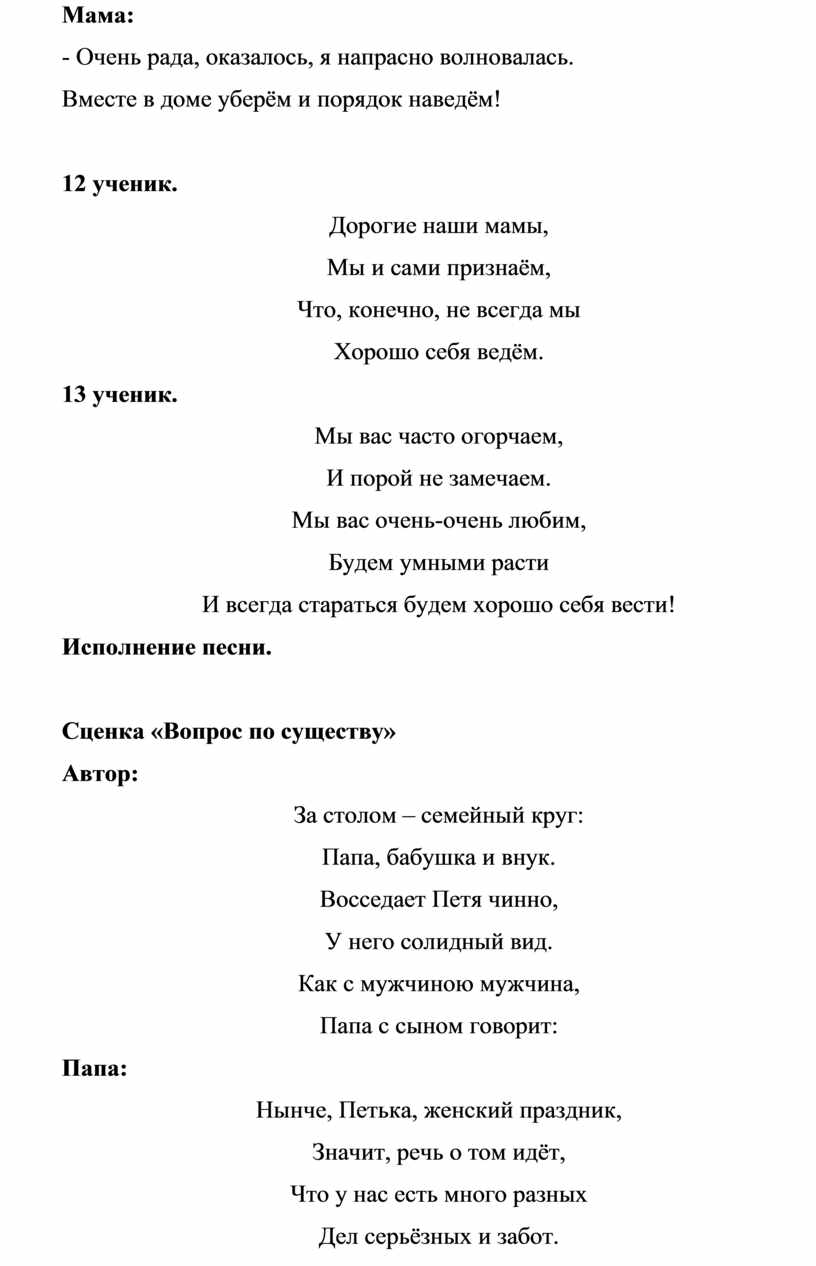 Мама:

- Очень рада, оказалось, я напрасно волновалась.

Вместе в доме уберём и порядок наведём!

12 ученик.

Дорогие наши мамы,
Мы и сами признаём,
Что, конечно, не всегда мы
Хорошо себя ведём.

13 ученик.

Мы вас часто огорчаем,
И порой не замечаем.
Мы вас очень-очень любим,
Будем умными расти
И всегда стараться будем хорошо себя вести!

Исполнение песни.

Сценка «Вопрос по существу»

Автор:

За столом – семейный круг:
Папа, бабушка и внук.
Восседает Петя чинно,
У него солидный вид.
Как с мужчиною мужчина,
Папа с сыном говорит:

Папа:

Нынче, Петька, женский праздник,
Значит, речь о том идёт,
Что у нас есть много разных
Дел серьёзных и забот.